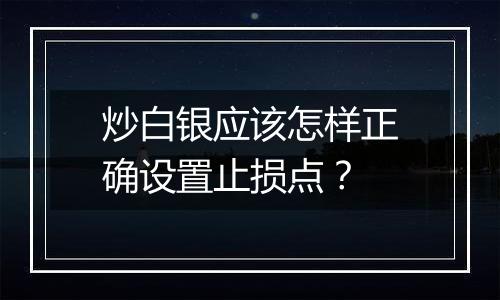 炒白银应该怎样正确设置止损点？